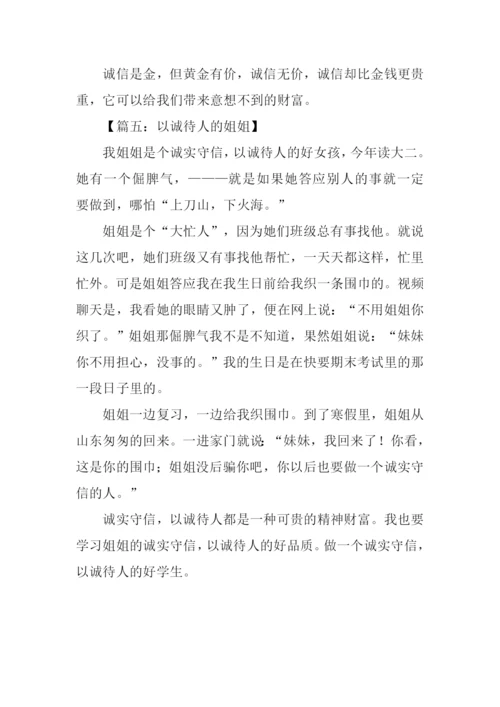 诚信是金，但黄金有价，诚信无价，诚信却比金钱更贵重，它可以给我们带来意想不到的财富。

【篇五：以诚待人的姐姐】

我姐姐是个诚实守信，以诚待人的好女孩，今年读大二。她有一个倔脾气，———就是如果她答应别人的事就一定要做到，哪怕“上刀山，下火海。”

姐姐是个“大忙人”，因为她们班级总有事找他。就说这几次吧，她们班级又有事找他帮忙，一天天都这样，忙里忙外。可是姐姐答应我在我生日前给我织一条围巾的。视频聊天是，我看她的眼睛又肿了，便在网上说：“不用姐姐你织了。”姐姐那倔脾气我不是不知道，果然姐姐说：“妹妹你不用担心，没事的。”我的生日是在快要期末考试里的那一段日子里的。

姐姐一边复习，一边给我织围巾。到了寒假里，姐姐从山东匆匆的回来。一进家门就说：“妹妹，我回来了！你看，这是你的围巾；姐姐没后骗你吧，你以后也要做一个诚实守信的人。”

诚实守信，以诚待人都是一种可贵的精神财富。我也要学习姐姐的诚实守信，以诚待人的好品质。做一个诚实守信，以诚待人的好学生。